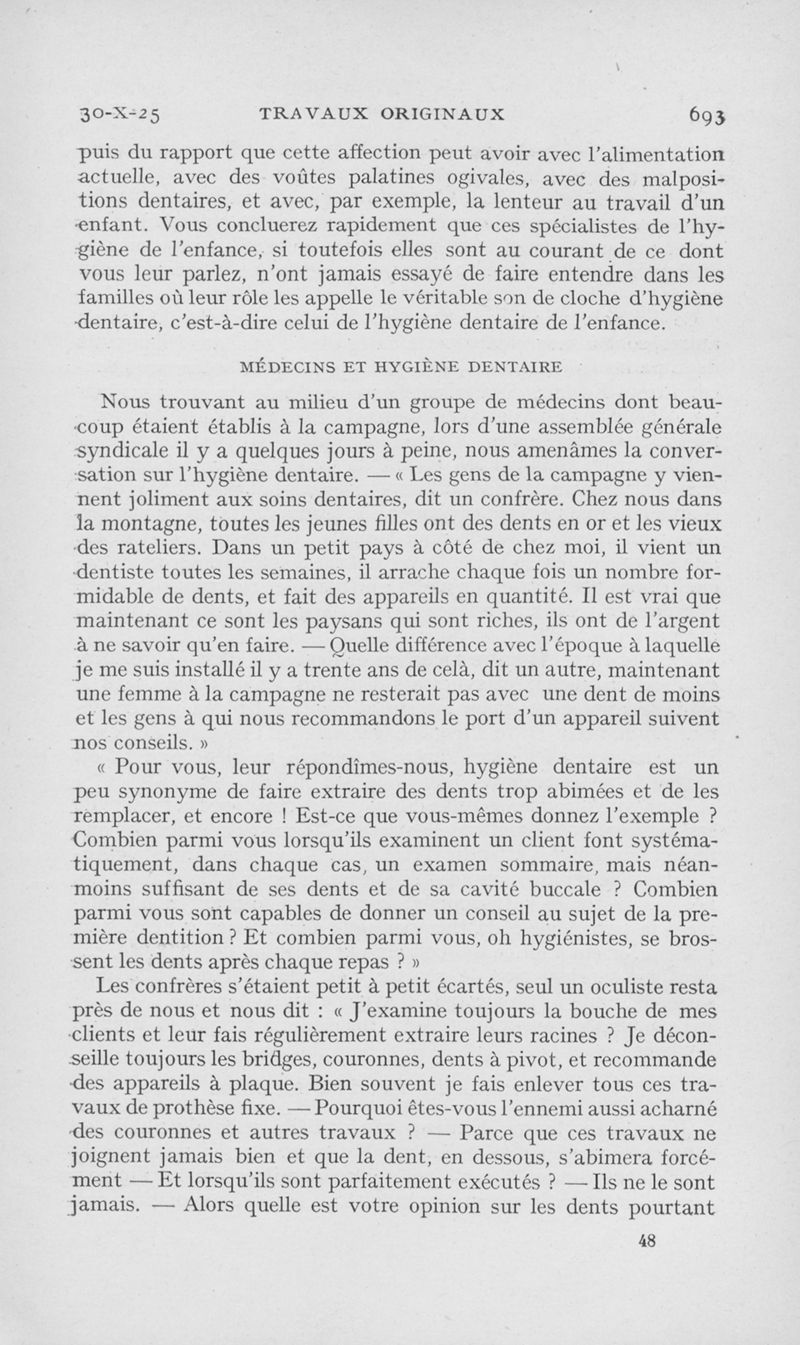 30-X-25 TRAVAUX ORIGINAUX 693

puis du rapport que cette affection peut avoir avec l'alimentation actuelle, avec des voûtes palatines ogivales, avec des malpositions dentaires, et avec, par exemple, la lenteur au travail d'un enfant. Vous concluerez rapidement que ces spécialistes de l'hygiène de l'enfance, si toutefois elles sont au courant de ce dont vous leur parlez, n'ont jamais essayé de faire entendre dans les familles où leur rôle les appelle le véritable son de cloche d'hygiène dentaire, c'est-à-dire celui de l'hygiène dentaire de l'enfance.

MÉDECINS ET HYGIÈNE DENTAIRE

Nous trouvant au milieu d'un groupe de médecins dont beaucoup étaient établis à la campagne, lors d'une assemblée générale syndicale il y a quelques jours à peine, nous amenâmes la conversation sur l'hygiène dentaire. — « Les gens de la campagne y viennent joliment aux soins dentaires, dit un confrère. Chez nous dans la montagne, toutes les jeunes filles ont des dents en or et les vieux des rateliers. Dans un petit pays à côté de chez moi, il vient un dentiste toutes les semaines, il arrache chaque fois un nombre formidable de dents, et fait des appareils en quantité. Il est vrai que maintenant ce sont les paysans qui sont riches, ils ont de l'argent à ne savoir qu'en faire. — Quelle différence avec l'époque à laquelle je me suis installé il y a trente ans de celà, dit un autre, maintenant une femme à la campagne ne resterait pas avec une dent de moins et les gens à qui nous recommandons le port d'un appareil suivent nos conseils. »

« Pour vous, leur répondîmes-nous, hygiène dentaire est un peu synonyme de faire extraire des dents trop abimées et de les remplacer, et encore ! Est-ce que vous-mêmes donnez l'exemple ? Combien parmi vous lorsqu'ils examinent un client font systématiquement, dans chaque cas, un examen sommaire, mais néanmoins suffisant de ses dents et de sa cavité buccale ? Combien parmi vous sont capables de donner un conseil au sujet de la première dentition ? Et combien parmi vous, oh hygiénistes, se brossent les dents après chaque repas ? »

Les confrères s'étaient petit à petit écartés, seul un oculiste resta près de nous et nous dit : « J'examine toujours la bouche de mes clients et leur fais régulièrement extraire leurs racines ? Je déconseille toujours les bridges, couronnes, dents à pivot, et recommande des appareils à plaque. Bien souvent je fais enlever tous ces travaux de prothèse fixe. — Pourquoi êtes-vous l'ennemi aussi acharné des couronnes et autres travaux ? — Parce que ces travaux ne joignent jamais bien et que la dent, en dessous, s'abimera forcément — Et lorsqu'ils sont parfaitement exécutés ? — Ils ne le sont jamais. — Alors quelle est votre opinion sur les dents pourtant

48